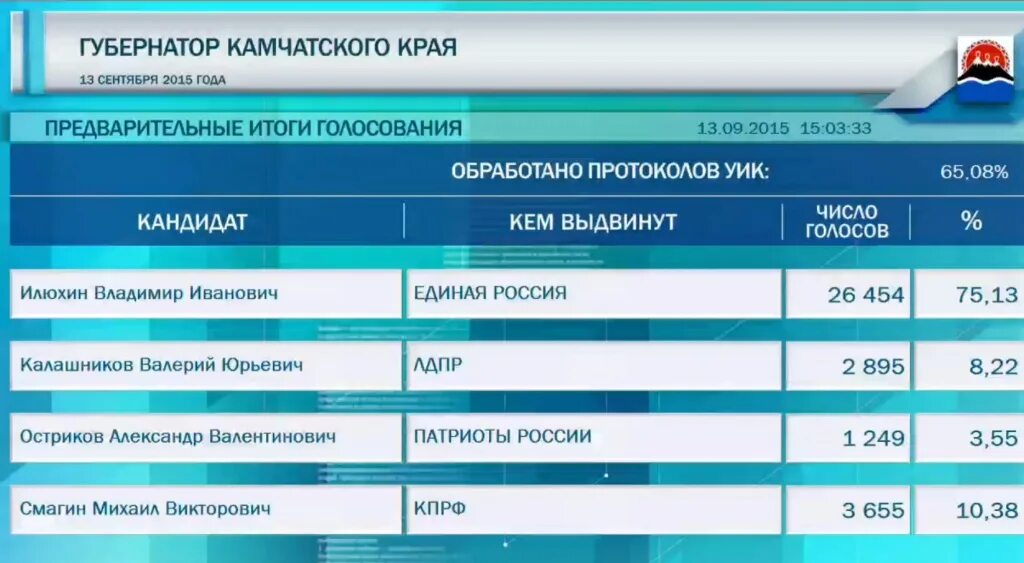 ГУБЕРНАТОР КАМЧАТСКОГО КРАЯ
13 СЕНТЯБРЯ 2015 ГОДА

ПРЕДВАРИТЕЛЬНЫЕ ИТОГИ ГОЛОСОВАНИЯ 13.09.2015 15:03:33

ОБРАБОТАНО ПРОТОКОЛОВ УИК: 65,08%

| КАНДИДАТ | КЕМ ВЫДВИНУТ | ЧИСЛО ГОЛОСОВ | % |
|---|---|---|---|
| Илюхин Владимир Иванович | ЕДИНАЯ РОССИЯ | 26 454 | 75,13 |
| Калашников Валерий Юрьевич | ЛДПР | 2 895 | 8,22 |
| Остриков Александр Валентинович | ПАТРИОТЫ РОССИИ | 1 249 | 3,55 |
| Смагин Михаил Викторович | КПРФ | 3 655 | 10,38 |